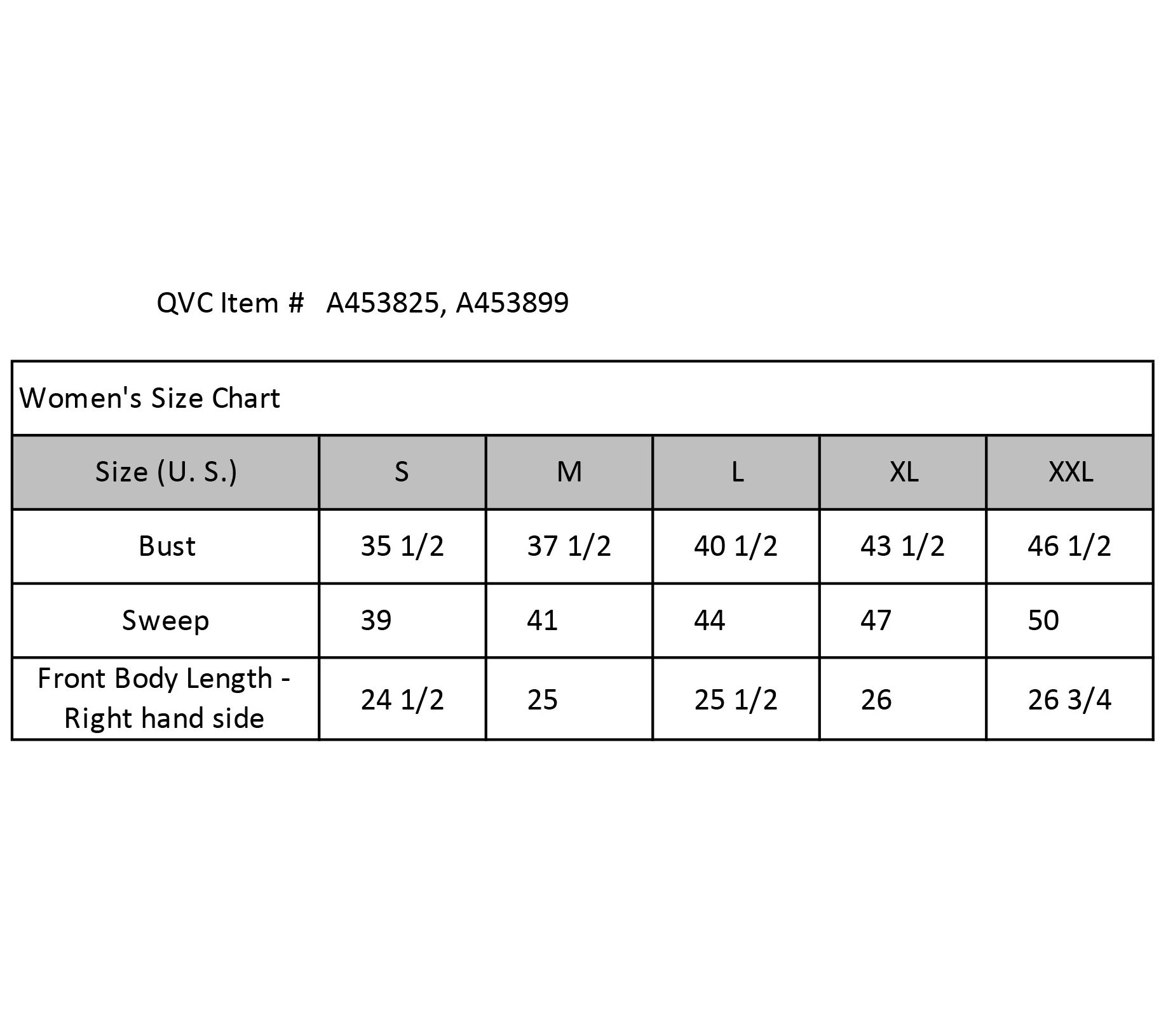 QVC Item # A453825, A453899

Women's Size Chart

| Size (U. S.) | S | M | L | XL | XXL |
|---|---|---|---|---|---|
| Bust | 35 1/2 | 37 1/2 | 40 1/2 | 43 1/2 | 46 1/2 |
| Sweep | 39 | 41 | 44 | 47 | 50 |
| Front Body Length - Right hand side | 24 1/2 | 25 | 25 1/2 | 26 | 26 3/4 |